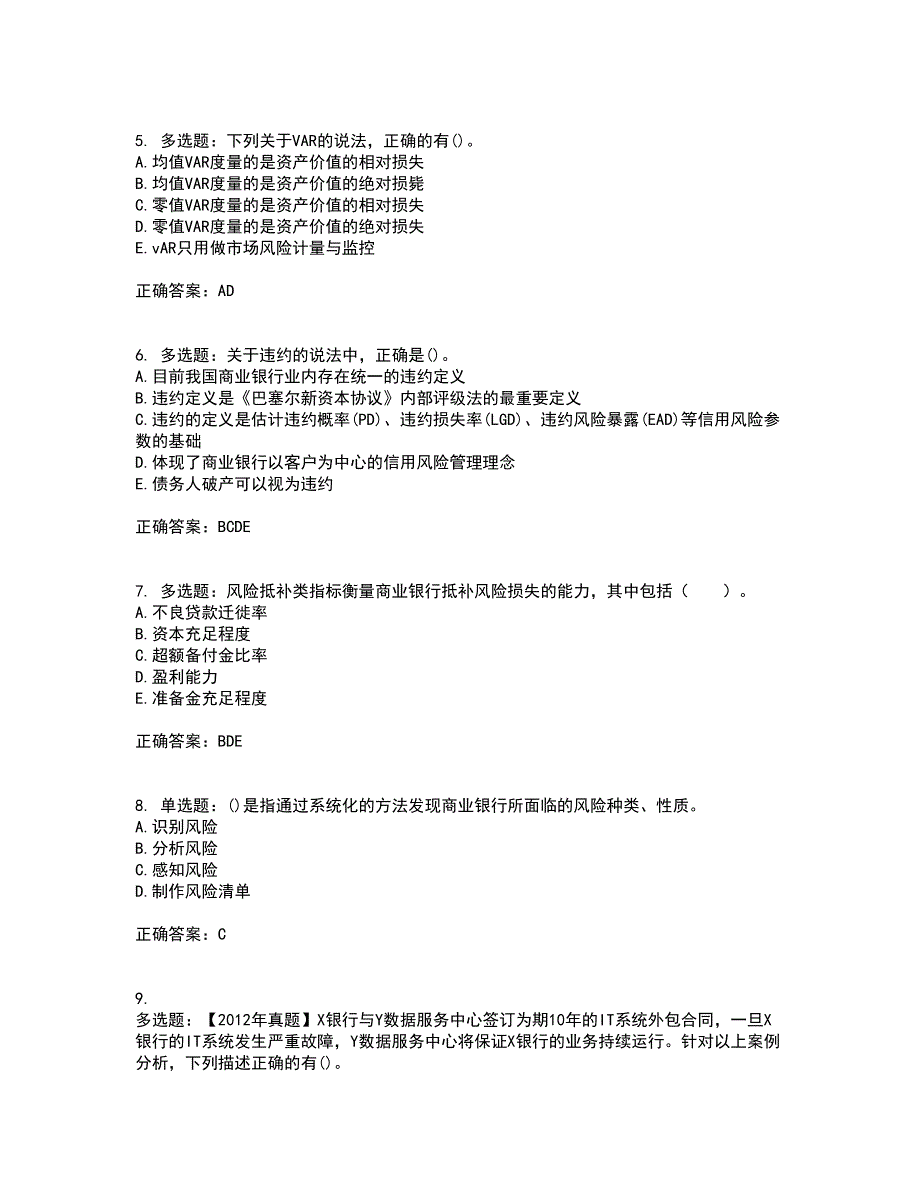 5. 多选题：下列关于VAR的说法，正确的有()。
A.均值VAR度量的是资产价值的相对损失
B.均值VAR度量的是资产价值的绝对损毙
C.零值VAR度量的是资产价值的相对损失
D.零值VAR度量的是资产价值的绝对损失
E.vAR只用做市场风险计量与监控

正确答案：AD

6. 多选题：关于违约的说法中，正确是()。
A.目前我国商业银行业内存在统一的违约定义
B.违约定义是《巴塞尔新资本协议》内部评级法的最重要定义
C.违约的定义是估计违约概率(PD)、违约损失率(LGD)、违约风险暴露(EAD)等信用风险参数的基础
D.体现了商业银行以客户为中心的信用风险管理理念
E.债务人破产可以视为违约

正确答案：BCDE

7. 多选题：风险抵补类指标衡量商业银行抵补风险损失的能力，其中包括（　　）。
A.不良贷款迁徙率
B.资本充足程度
C.超额备付金比率
D.盈利能力
E.准备金充足程度

正确答案：BDE

8. 单选题：()是指通过系统化的方法发现商业银行所面临的风险种类、性质。
A.识别风险
B.分析风险
C.感知风险
D.制作风险清单

正确答案：C

9.
多选题：【2012年真题】X银行与Y数据服务中心签订为期10年的IT系统外包合同，一旦X银行的IT系统发生严重故障，Y数据服务中心将保证X银行的业务持续运行。针对以上案例分析，下列描述正确的有()。